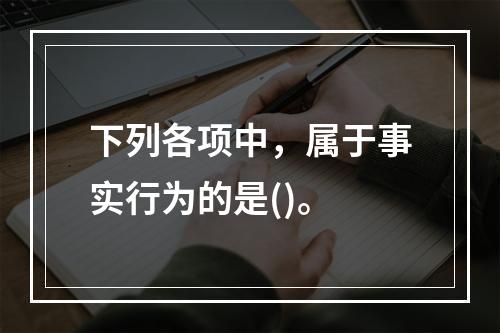 下列各项中，属于事实行为的是()。